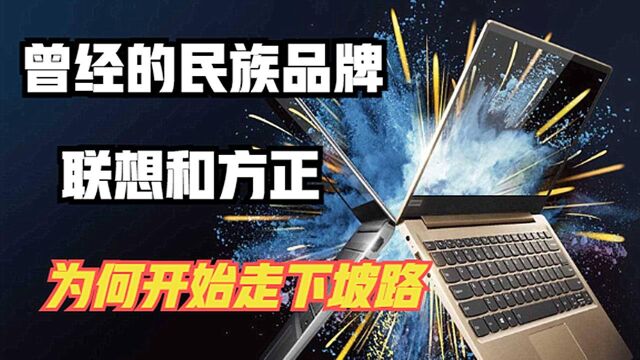 曾经的民族品牌

联想和方正

为何开始走下坡路